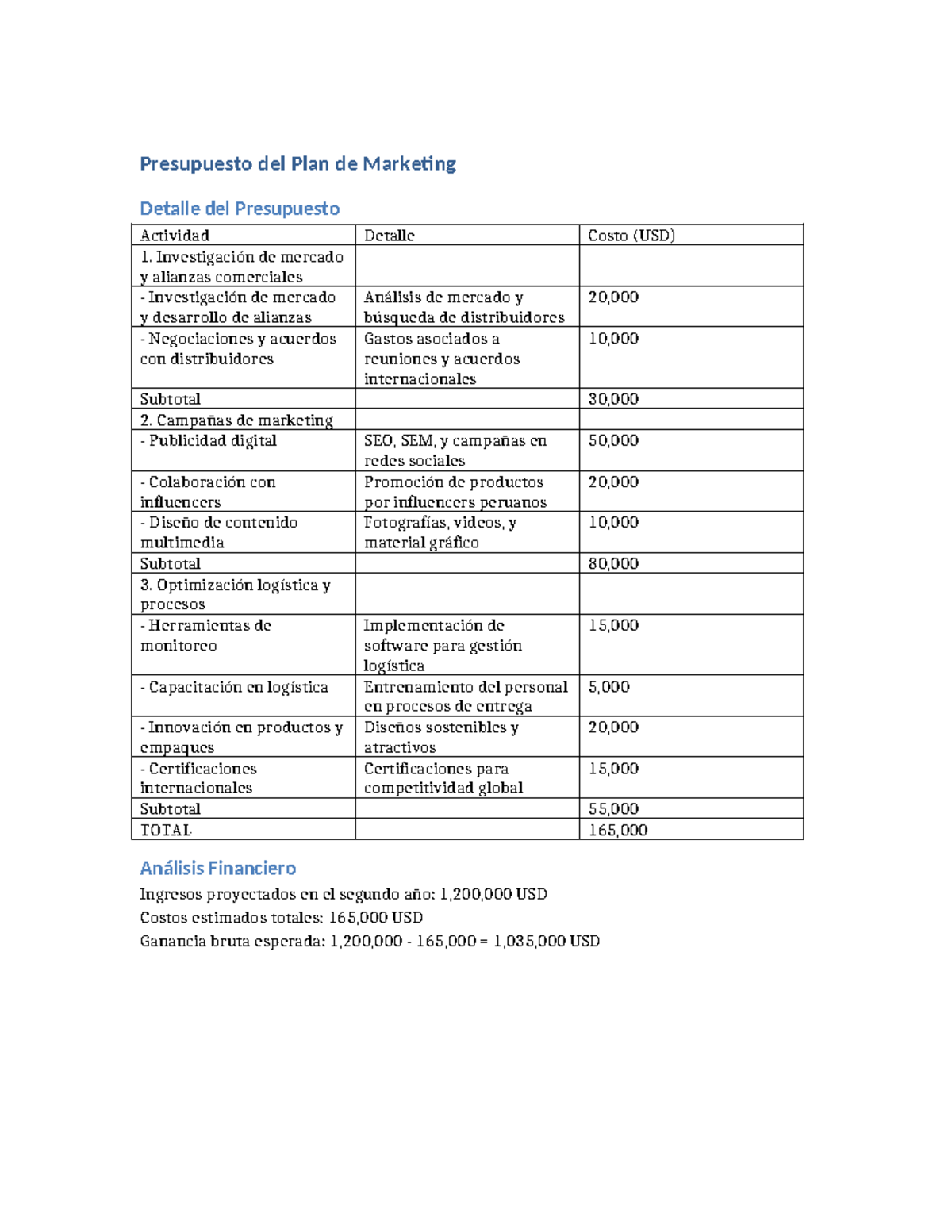 Presupuesto del Plan de Marketing

Detalle del Presupuesto

| Actividad | Detalle | Costo (USD) |
|---|---|---|
| 1. Investigación de mercado y alianzas comerciales | | |
| - Investigación de mercado y desarrollo de alianzas | Análisis de mercado y búsqueda de distribuidores | 20,000 |
| - Negociaciones y acuerdos con distribuidores | Gastos asociados a reuniones y acuerdos internacionales | 10,000 |
| Subtotal | | 30,000 |
| 2. Campañas de marketing | | |
| - Publicidad digital | SEO, SEM, y campañas en redes sociales | 50,000 |
| - Colaboración con influencers | Promoción de productos por influencers peruanos | 20,000 |
| - Diseño de contenido multimedia | Fotografías, videos, y material gráfico | 10,000 |
| Subtotal | | 80,000 |
| 3. Optimización logística y procesos | | |
| - Herramientas de monitoreo | Implementación de software para gestión logística | 15,000 |
| - Capacitación en logística | Entrenamiento del personal en procesos de entrega | 5,000 |
| - Innovación en productos y empaques | Diseños sostenibles y atractivos | 20,000 |
| - Certificaciones internacionales | Certificaciones para competitividad global | 15,000 |
| Subtotal | | 55,000 |
| TOTAL | | 165,000 |

Análisis Financiero

Ingresos proyectados en el segundo año: 1,200,000 USD
Costos estimados totales: 165,000 USD
Ganancia bruta esperada: 1,200,000 - 165,000 = 1,035,000 USD